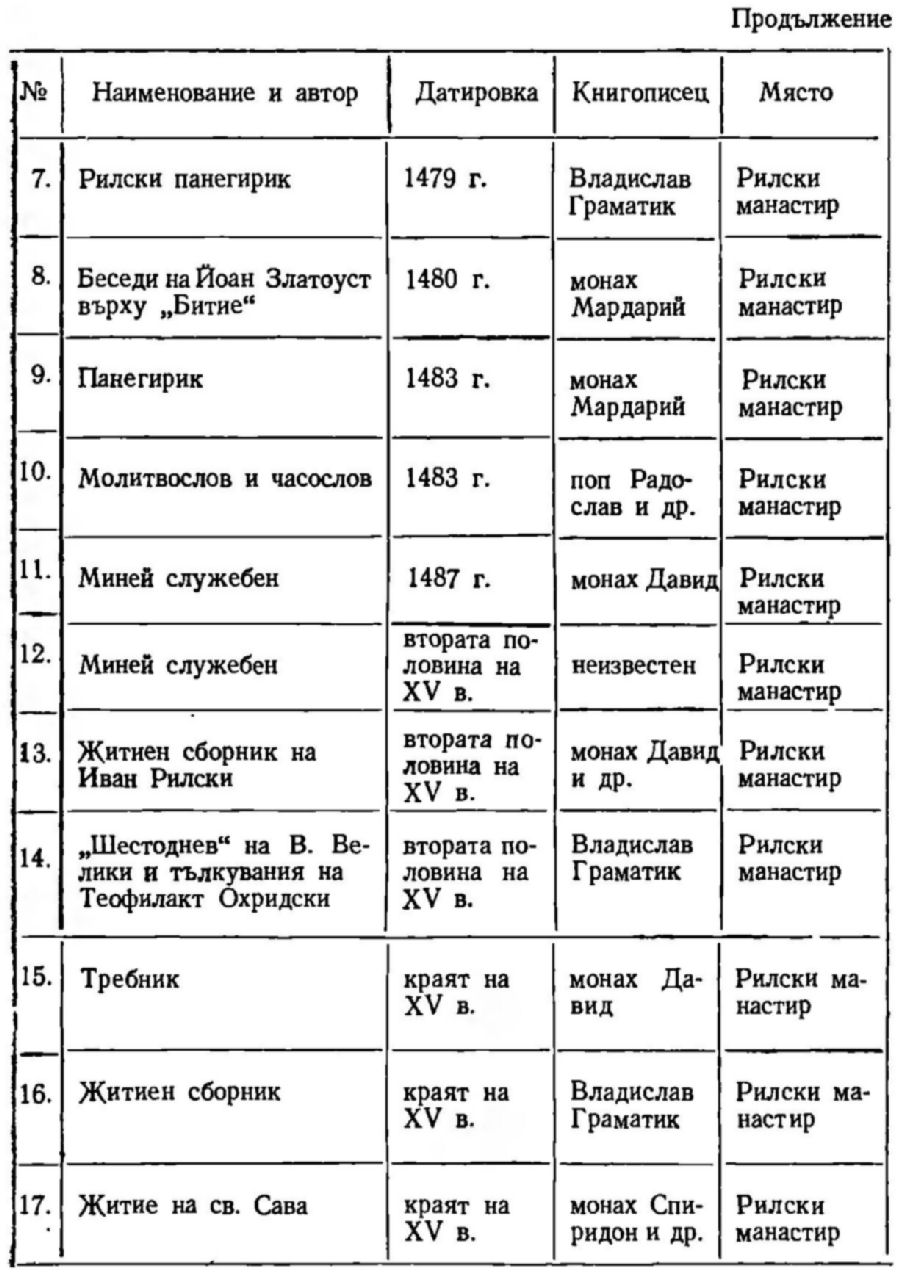 Продължение

| № | Наименование и автор | Датировка | Книгописец | Място |
|---|---|---|---|---|
| 7. | Рилски панегирик | 1479 г. | Владислав Граматик | Рилски манастир |
| 8. | Беседи на Йоан Златоуст върху „Битие“ | 1480 г. | монах Мардарий | Рилски манастир |
| 9. | Панегирик | 1483 г. | монах Мардарий | Рилски манастир |
| 10. | Молитвослов и часослов | 1483 г. | поп Радослав и др. | Рилски манастир |
| 11. | Миней служебен | 1487 г. | монах Давид | Рилски манастир |
| 12. | Миней служебен | втората половина на XV в. | неизвестен | Рилски манастир |
| 13. | Житиен сборник на Иван Рилски | втората половина на XV в. | монах Давид и др. | Рилски манастир |
| 14. | „Шестоднев“ на В. Велики и тълкувания на Теофилакт Охридски | втората половина на XV в. | Владислав Граматик | Рилски манастир |
| 15. | Требник | краят на XV в. | монах Давид | Рилски манастир |
| 16. | Житиен сборник | краят на XV в. | Владислав Граматик | Рилски манастир |
| 17. | Житие на св. Сава | краят на XV в. | монах Спиридон и др. | Рилски манастир |